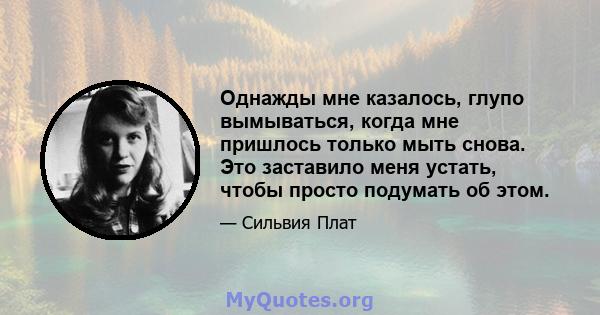 Однажды мне казалось, глупо вымываться, когда мне пришлось только мыть снова. Это заставило меня устать, чтобы просто подумать об этом.

— Сильвия Плат

MyQuotes.org